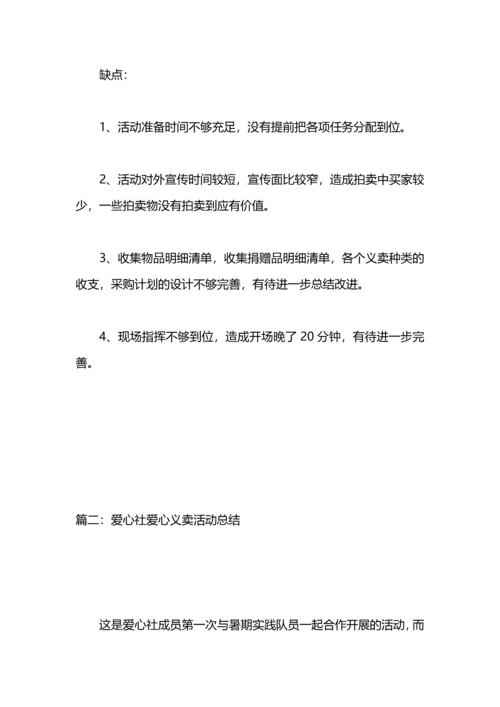 缺点：

1、活动准备时间不够充足，没有提前把各项任务分配到位。

2、活动对外宣传时间较短，宣传面比较窄，造成拍卖中买家较少，一些拍卖物没有拍卖到应有价值。

3、收集物品明细清单，收集捐赠品明细清单，各个义卖种类的收支，采购计划的设计不够完善，有待进一步总结改进。

4、现场指挥不够到位，造成开场晚了 20 分钟，有待进一步完善。

篇二：爱心社爱心义卖活动总结

这是爱心社成员第一次与暑期实践队员一起合作开展的活动，而